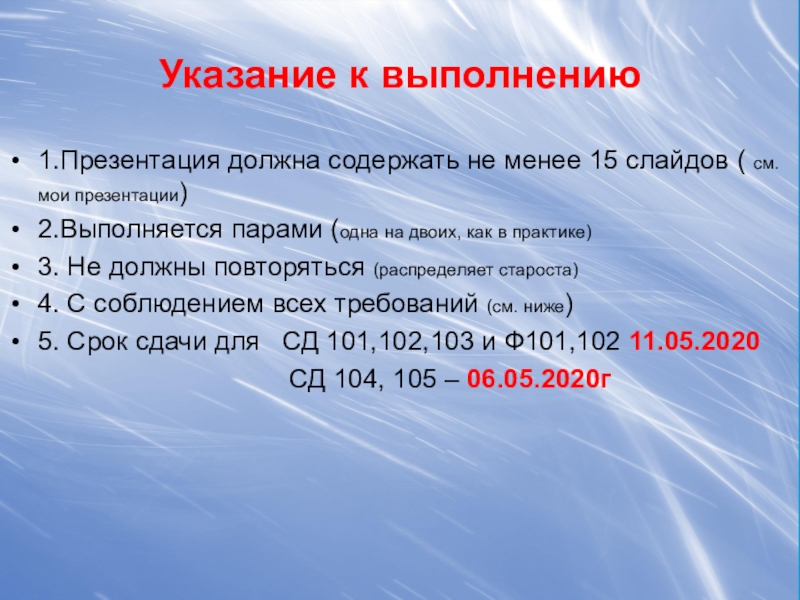 Указание к выполнению

• 1.Презентация должна содержать не менее 15 слайдов ( см. мои презентации)
• 2.Выполняется парами (одна на двоих, как в практике)
• 3. Не должны повторяться (распределяет староста)
• 4. С соблюдением всех требований (см. ниже)
• 5. Срок сдачи для СД 101,102,103 и Ф101,102 11.05.2020
СД 104, 105 – 06.05.2020г